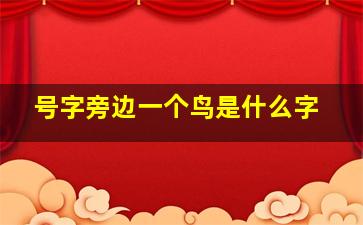 号字旁边一个鸟是什么字